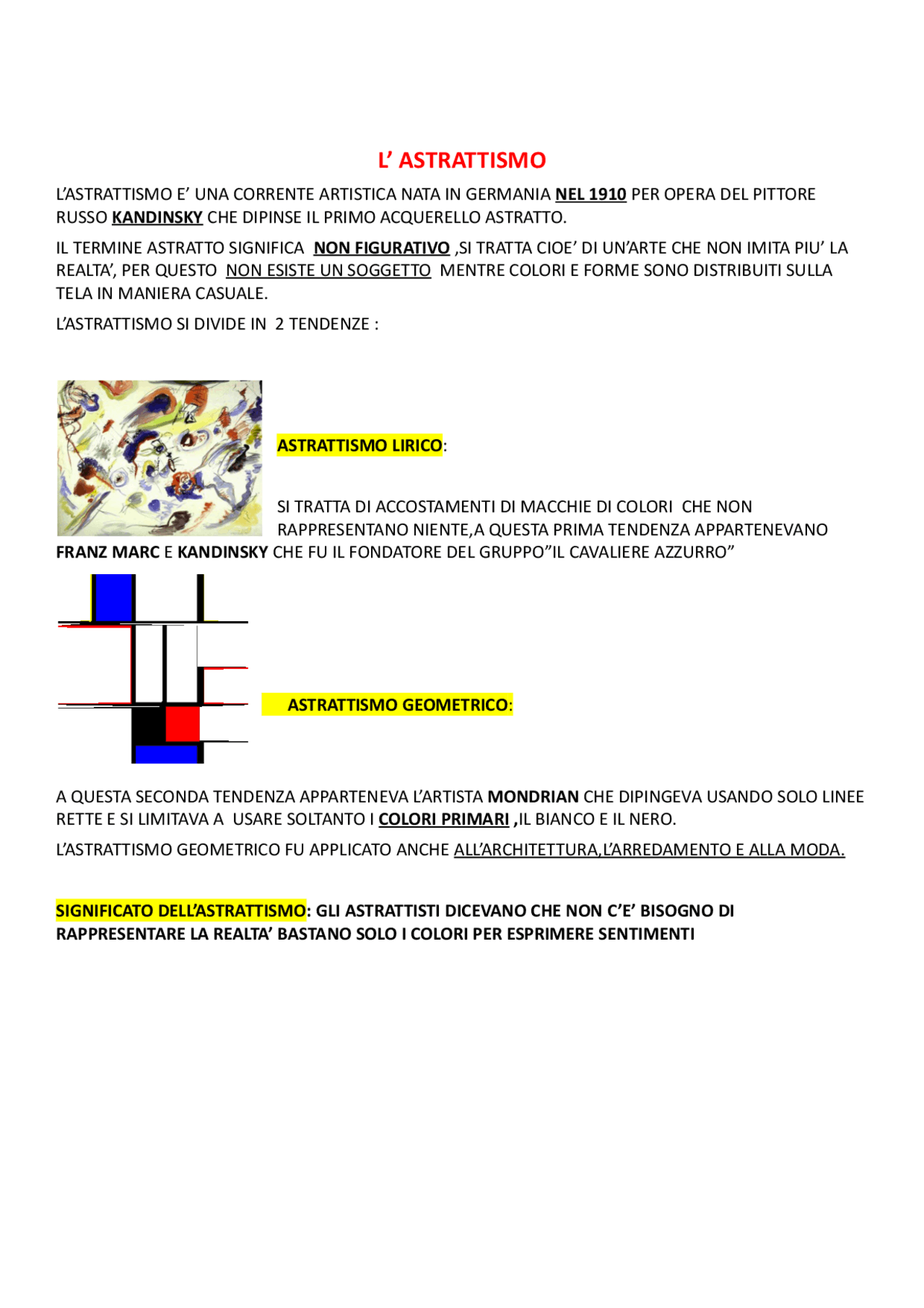 L’ ASTRATTISMO

L’ASTRATTISMO E’ UNA CORRENTE ARTISTICA NATA IN GERMANIA NEL 1910 PER OPERA DEL PITTORE RUSSO KANDINSKY CHE DIPINSE IL PRIMO ACQUERELLO ASTRATTO.

IL TERMINE ASTRATTO SIGNIFICA NON FIGURATIVO ,SI TRATTA CIOE’ DI UN’ARTE CHE NON IMITA PIU’ LA REALTA’, PER QUESTO NON ESISTE UN SOGGETTO MENTRE COLORI E FORME SONO DISTRIBUITI SULLA TELA IN MANIERA CASUALE.

L’ASTRATTISMO SI DIVIDE IN 2 TENDENZE :

ASTRATTISMO LIRICO:

SI TRATTA DI ACCOSTAMENTI DI MACCHIE DI COLORI CHE NON RAPPRESENTANO NIENTE,A QUESTA PRIMA TENDENZA APPARTENEVANO FRANZ MARC E KANDINSKY CHE FU IL FONDATORE DEL GRUPPO”IL CAVALIERE AZZURRO”

ASTRATTISMO GEOMETRICO:

A QUESTA SECONDA TENDENZA APPARTENEVA L’ARTISTA MONDRIAN CHE DIPINGEVA USANDO SOLO LINEE RETTE E SI LIMITAVA A USARE SOLTANTO I COLORI PRIMARI ,IL BIANCO E IL NERO.

L’ASTRATTISMO GEOMETRICO FU APPLICATO ANCHE ALL’ARCHITETTURA,L’ARREDAMENTO E ALLA MODA.

SIGNIFICATO DELL’ASTRATTISMO: GLI ASTRATTISTI DICEVANO CHE NON C’E’ BISOGNO DI RAPPRESENTARE LA REALTA’ BASTANO SOLO I COLORI PER ESPRIMERE SENTIMENTI